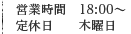 営業時間　18:00～
定休日　　木曜日